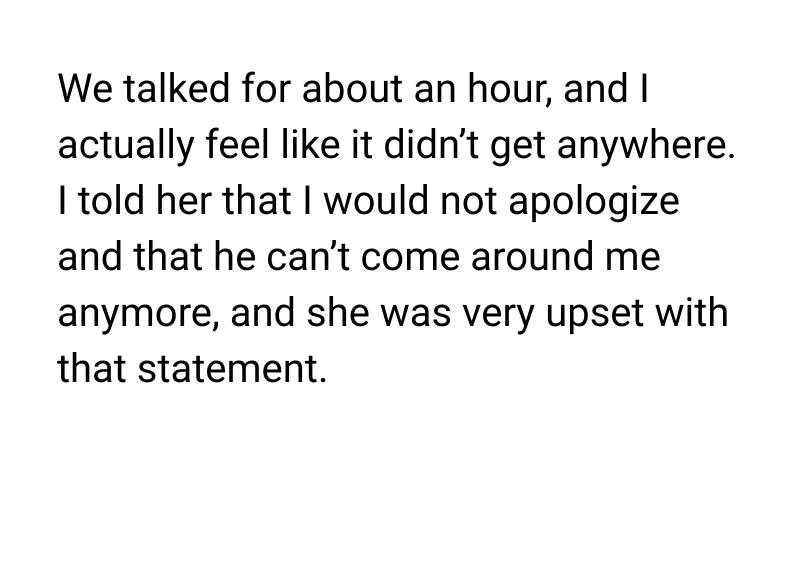 We talked for about an hour, and I actually feel like it didn't get anywhere. I told her that I would not apologize and that he can't come around me anymore, and she was very upset with that statement.